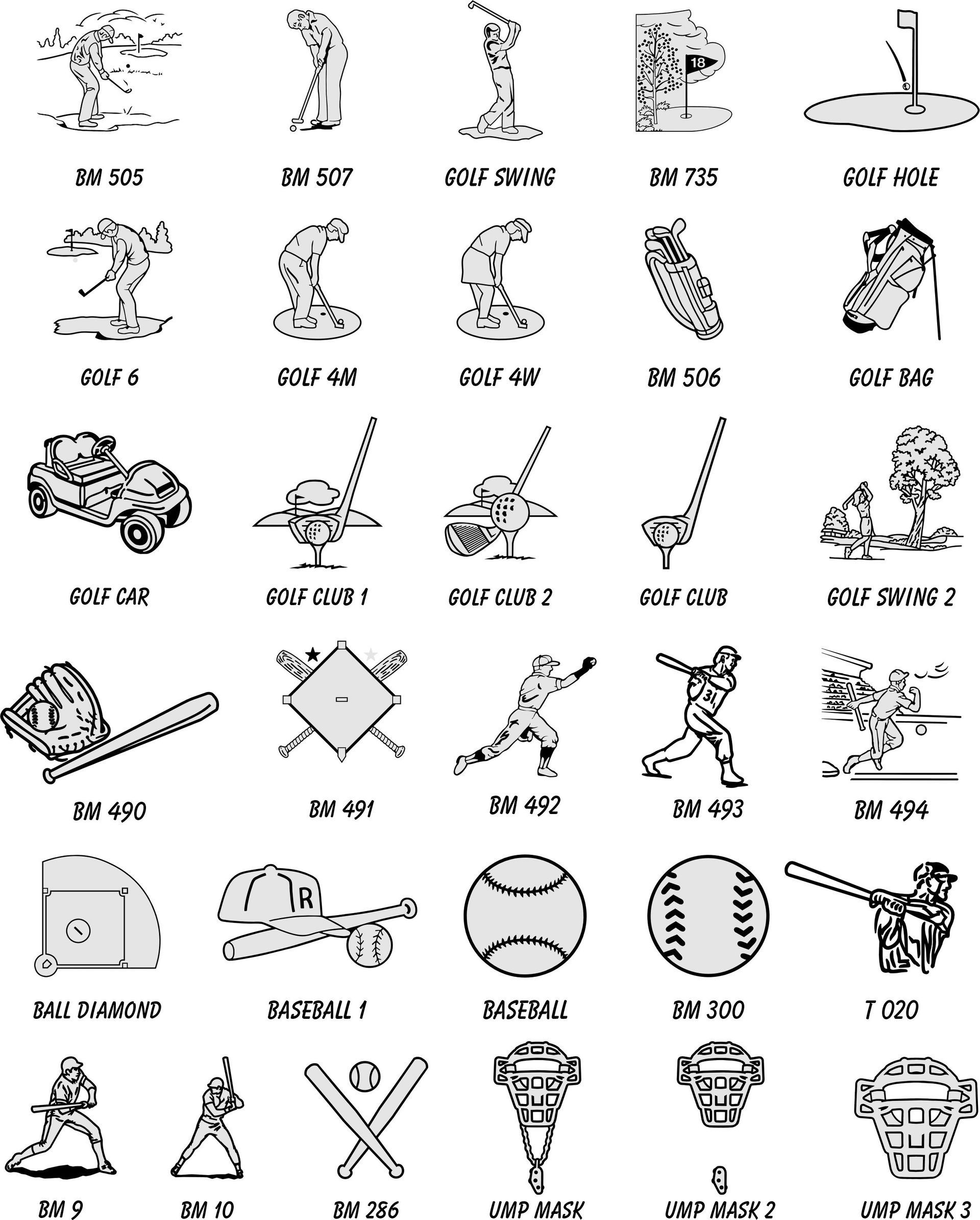 18

BM 505 BM 507 GOLF SWING BM 735 GOLF HOLE

GOLF 6 GOLF 4M GOLF 4W BM 506 GOLF BAG

GOLF CAR GOLF CLUB 1 GOLF CLUB 2 GOLF CLUB GOLF SWING 2

31

BM 490 BM 491 BM 492 BM 493 BM 494

R

BALL DIAMOND BASEBALL 1 BASEBALL BM 300 T 020

BM 9 BM 10 BM 286 UMP MASK UMP MASK 2 UMP MASK 3